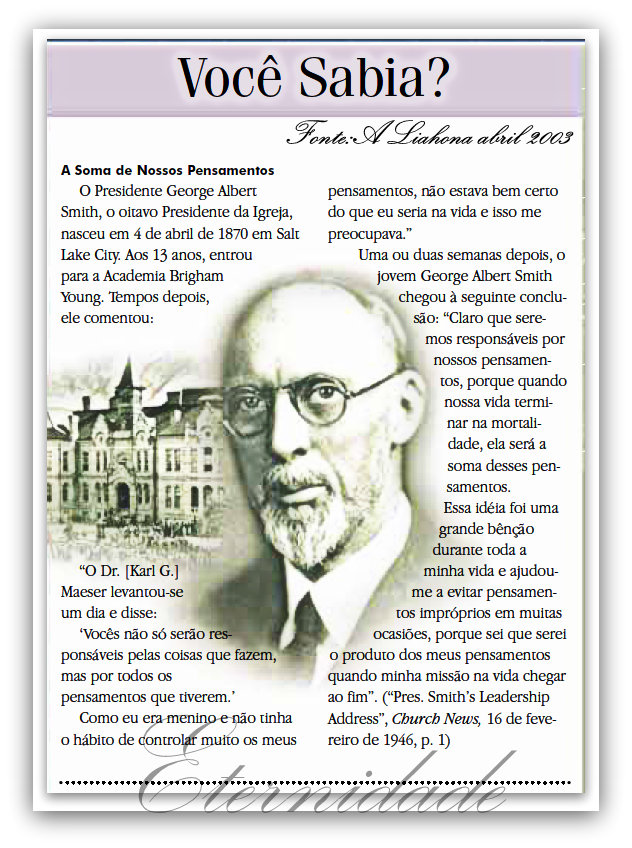 Você Sabia?

Fonte: A Liahona abril 2003

A Soma de Nossos Pensamentos

O Presidente George Albert Smith, o oitavo Presidente da Igreja, nasceu em 4 de abril de 1870 em Salt Lake City. Aos 13 anos, entrou para a Academia Brigham Young. Tempos depois, ele comentou:

"O Dr. [Karl G.] Maeser levantou-se um dia e disse:

'Vocês não só serão responsáveis pelas coisas que fazem, mas por todos os pensamentos que tiverem.'

Como eu era menino e não tinha o hábito de controlar muito os meus pensamentos, não estava bem certo do que eu seria na vida e isso me preocupava."

Uma ou duas semanas depois, o jovem George Albert Smith chegou à seguinte conclusão: "Claro que seremos responsáveis por nossos pensamentos, porque quando nossa vida terminar na mortalidade, ela será a soma desses pensamentos.

Essa idéia foi uma grande bênção durante toda a minha vida e ajudou-me a evitar pensamentos impróprios em muitas ocasiões, porque sei que serei o produto dos meus pensamentos quando minha missão na vida chegar ao fim". ("Pres. Smith's Leadership Address", Church News, 16 de fevereiro de 1946, p. 1)

Eternidade